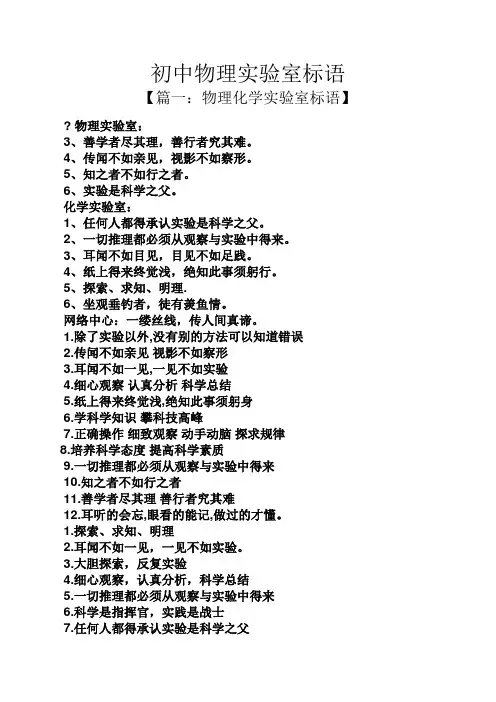 初中物理实验室标语

【篇一：物理化学实验室标语】

？物理实验室：
3、善学者尽其理，善行者究其难。
4、传闻不如亲见，视影不如察形。
5、知之者不如行之者。
6、实验是科学之父。
化学实验室：
1、任何人都得承认实验是科学之父。
2、一切推理都必须从观察与实验中得来。
3、耳闻不如目见，目见不如足践。
4、纸上得来终觉浅，绝知此事须躬行。
5、探索、求知、明理.
6、坐观垂钓者，徒有羡鱼情。
网络中心：一缕丝线，传人间真谛。
1.除了实验以外,没有别的方法可以知道错误
2.传闻不如亲见 视影不如察形
3.耳闻不如一见,一见不如实验
4.细心观察 认真分析 科学总结
5.纸上得来终觉浅,绝知此事须躬身
6.学科学知识 攀科技高峰
7.正确操作 细致观察 动手动脑 探求规律
8.培养科学态度 提高科学素质
9.一切推理都必须从观察与实验中得来
10.知之者不如行之者
11.善学者尽其理 善行者究其难
12.耳听的会忘,眼看的能记,做过的才懂。
1.探索、求知、明理
2.耳闻不如一见，一见不如实验。
3.大胆探索，反复实验
4.细心观察，认真分析，科学总结
5.一切推理都必须从观察与实验中得来
6.科学是指挥官，实践是战士
7.任何人都得承认实验是科学之父